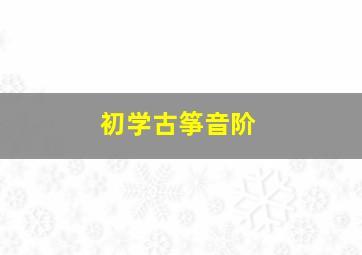 初学古筝音阶